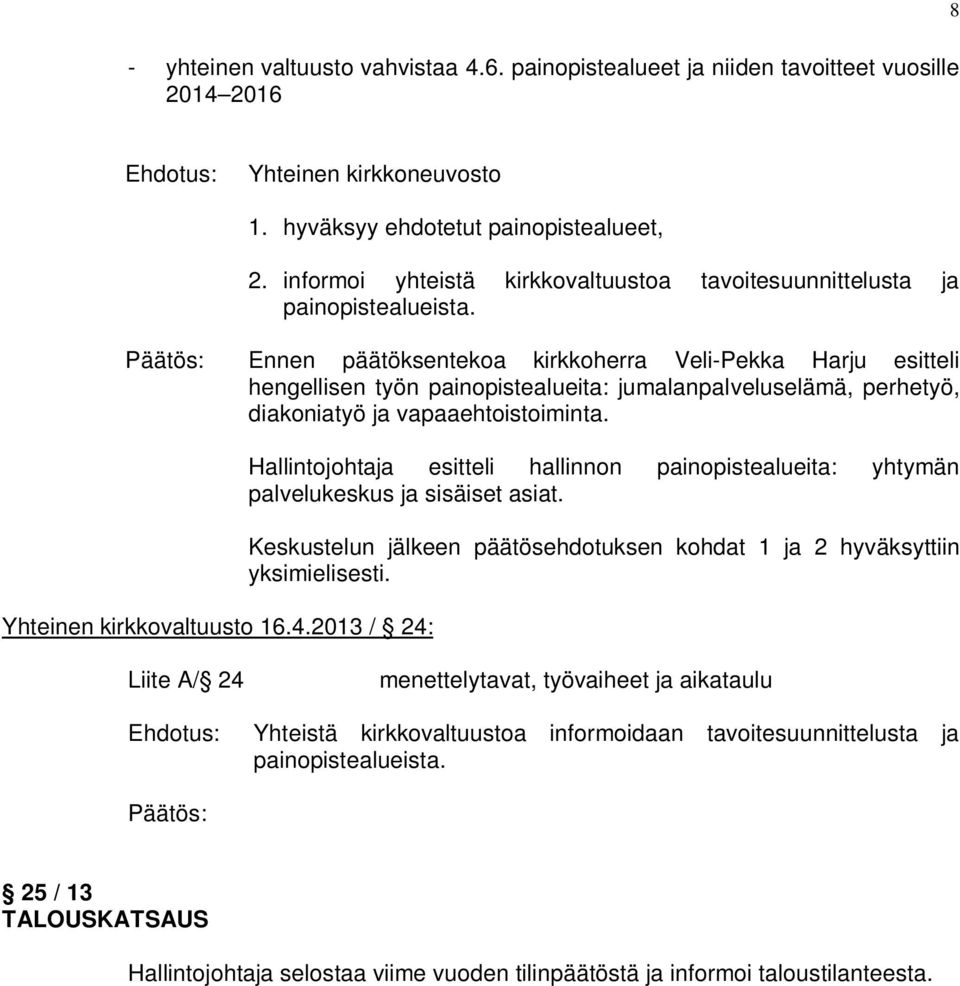 8

- yhteinen valtuusto vahvistaa 4.6. painopistealueet ja niiden tavoitteet vuosille 2014–2016

Ehdotus: Yhteinen kirkkoneuvosto

1. hyväksyy ehdotetut painopistealueet,

2. informoi yhteistä kirkkovaltuustoa tavoitesuunnittelusta ja painopistealueista.

Päätös: Ennen päätöksentekoa kirkkoherra Veli-Pekka Harju esitteli hengellisen työn painopistealueita: jumalanpalveluselämä, perhetyö, diakoniatyö ja vapaaehtoistoiminta.

Hallintojohtaja esitteli hallinnon painopistealueita: yhtymän palvelukeskus ja sisäiset asiat.

Keskustelun jälkeen päätösehdotuksen kohdat 1 ja 2 hyväksyttiin yksimielisesti.

Yhteinen kirkkovaltuusto 16.4.2013 / § 24:

Liite A/§ 24 menettelytavat, työvaiheet ja aikataulu

Ehdotus: Yhteistä kirkkovaltuustoa informoidaan tavoitesuunnittelusta ja painopistealueista.

Päätös:

§ 25 / 13
TALOUSKATSAUS

Hallintojohtaja selostaa viime vuoden tilinpäätöstä ja informoi taloustilanteesta.